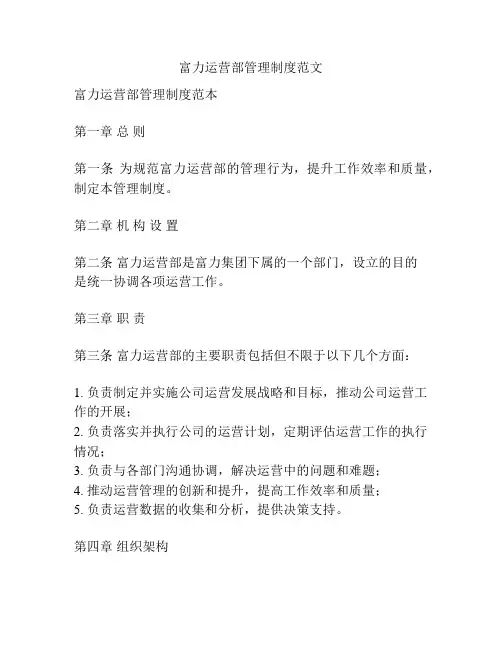 富力运营部管理制度范文

富力运营部管理制度范本

第一章 总 则

第一条 为规范富力运营部的管理行为，提升工作效率和质量，制定本管理制度。

第二章 机 构 设 置

第二条 富力运营部是富力集团下属的一个部门，设立的目的是统一协调各项运营工作。

第三章 职 责

第三条 富力运营部的主要职责包括但不限于以下几个方面：

1. 负责制定并实施公司运营发展战略和目标，推动公司运营工作的开展；
2. 负责落实并执行公司的运营计划，定期评估运营工作的执行情况；
3. 负责与各部门沟通协调，解决运营中的问题和难题；
4. 推动运营管理的创新和提升，提高工作效率和质量；
5. 负责运营数据的收集和分析，提供决策支持。

第四章 组织架构